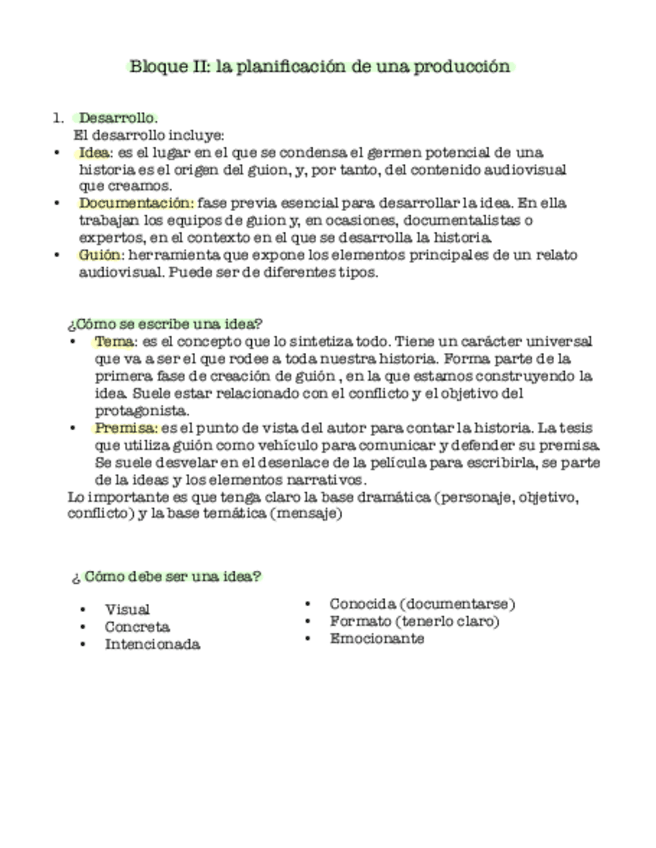 Bloque II: la planificación de una producción

1. Desarrollo.
El desarrollo incluye:
• Idea: es el lugar en el que se condensa el germen potencial de una historia es el origen del guion, y, por tanto, del contenido audiovisual que creamos.
• Documentación: fase previa esencial para desarrollar la idea. En ella trabajan los equipos de guion y, en ocasiones, documentalistas o expertos, en el contexto en el que se desarrolla la historia.
• Guión: herramienta que expone los elementos principales de un relato audiovisual. Puede ser de diferentes tipos.

¿Cómo se escribe una idea?
• Tema: es el concepto que lo sintetiza todo. Tiene un carácter universal que va a ser el que rodee a toda nuestra historia. Forma parte de la primera fase de creación de guión , en la que estamos construyendo la idea. Suele estar relacionado con el conflicto y el objetivo del protagonista.
• Premisa: es el punto de vista del autor para contar la historia. La tesis que utiliza guión como vehículo para comunicar y defender su premisa. Se suele desvelar en el desenlace de la película para escribirla, se parte de la ideas y los elementos narrativos.
Lo importante es que tenga claro la base dramática (personaje, objetivo, conflicto) y la base temática (mensaje)

¿ Cómo debe ser una idea?
• Visual
• Concreta
• Intencionada

• Conocida (documentarse)
• Formato (tenerlo claro)
• Emocionante